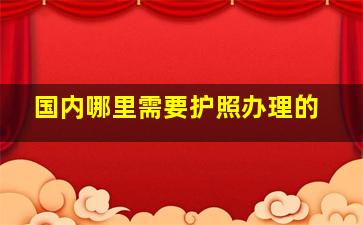 国内哪里需要护照办理的